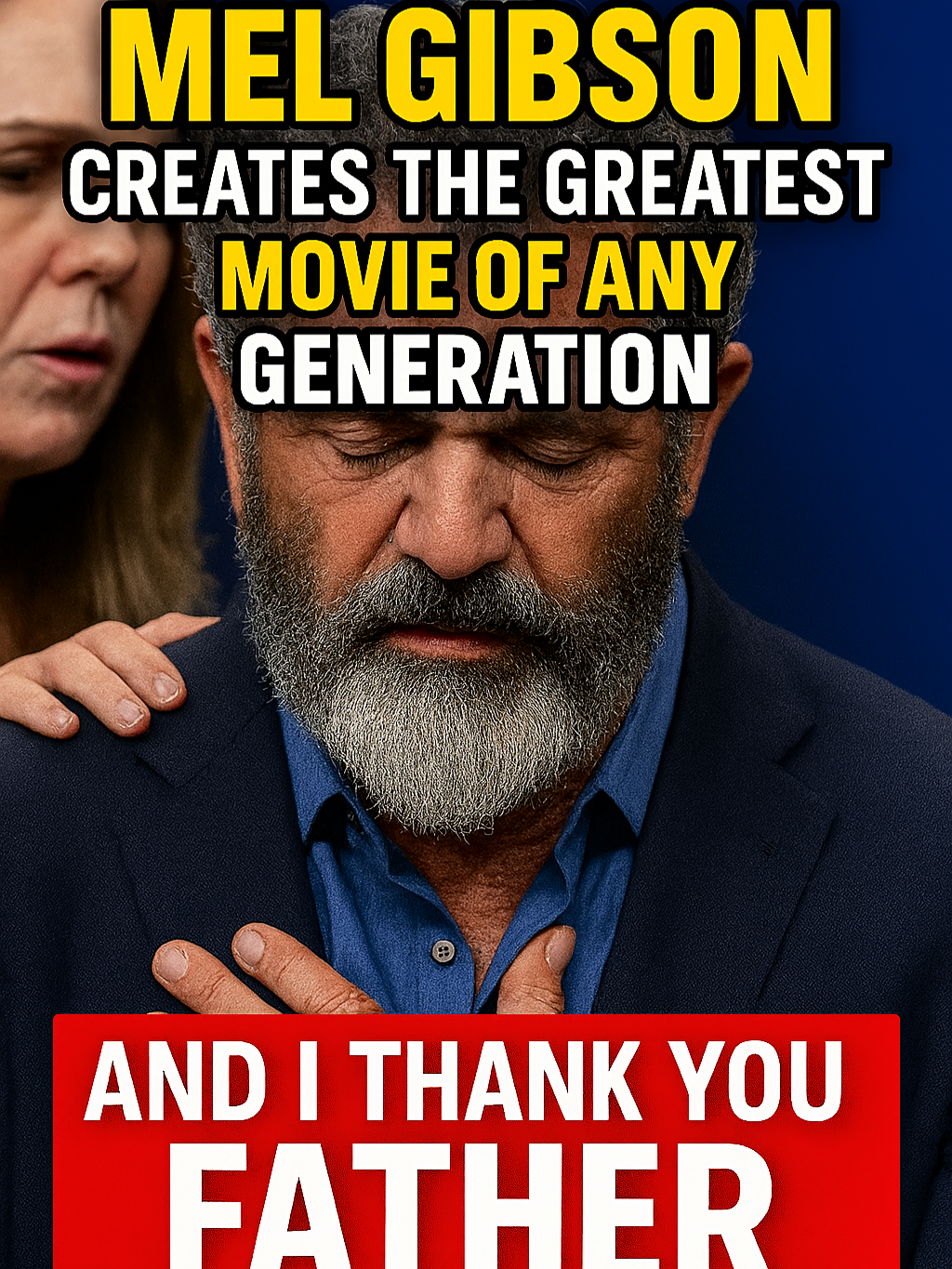 MEL GIBSON
CREATES THE GREATEST
MOVIE OF ANY
GENERATION

AND I THANK YOU
FATHER